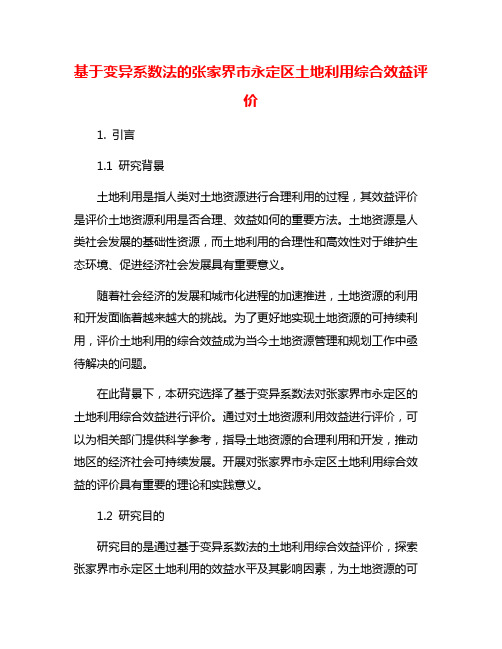 基于变异系数法的张家界市永定区土地利用综合效益评价

1. 引言

1.1 研究背景

土地利用是指人类对土地资源进行合理利用的过程，其效益评价是评价土地资源利用是否合理、效益如何的重要方法。土地资源是人类社会发展的基础性资源，而土地利用的合理性和高效性对于维护生态环境、促进经济社会发展具有重要意义。

随着社会经济的发展和城市化进程的加速推进，土地资源的利用和开发面临着越来越大的挑战。为了更好地实现土地资源的可持续利用，评价土地利用的综合效益成为当今土地资源管理和规划工作中亟待解决的问题。

在此背景下，本研究选择了基于变异系数法对张家界市永定区的土地利用综合效益进行评价。通过对土地资源利用效益进行评价，可以为相关部门提供科学参考，指导土地资源的合理利用和开发，推动地区的经济社会可持续发展。开展对张家界市永定区土地利用综合效益的评价具有重要的理论和实践意义。

1.2 研究目的

研究目的是通过基于变异系数法的土地利用综合效益评价，探索张家界市永定区土地利用的效益水平及其影响因素，为土地资源的可